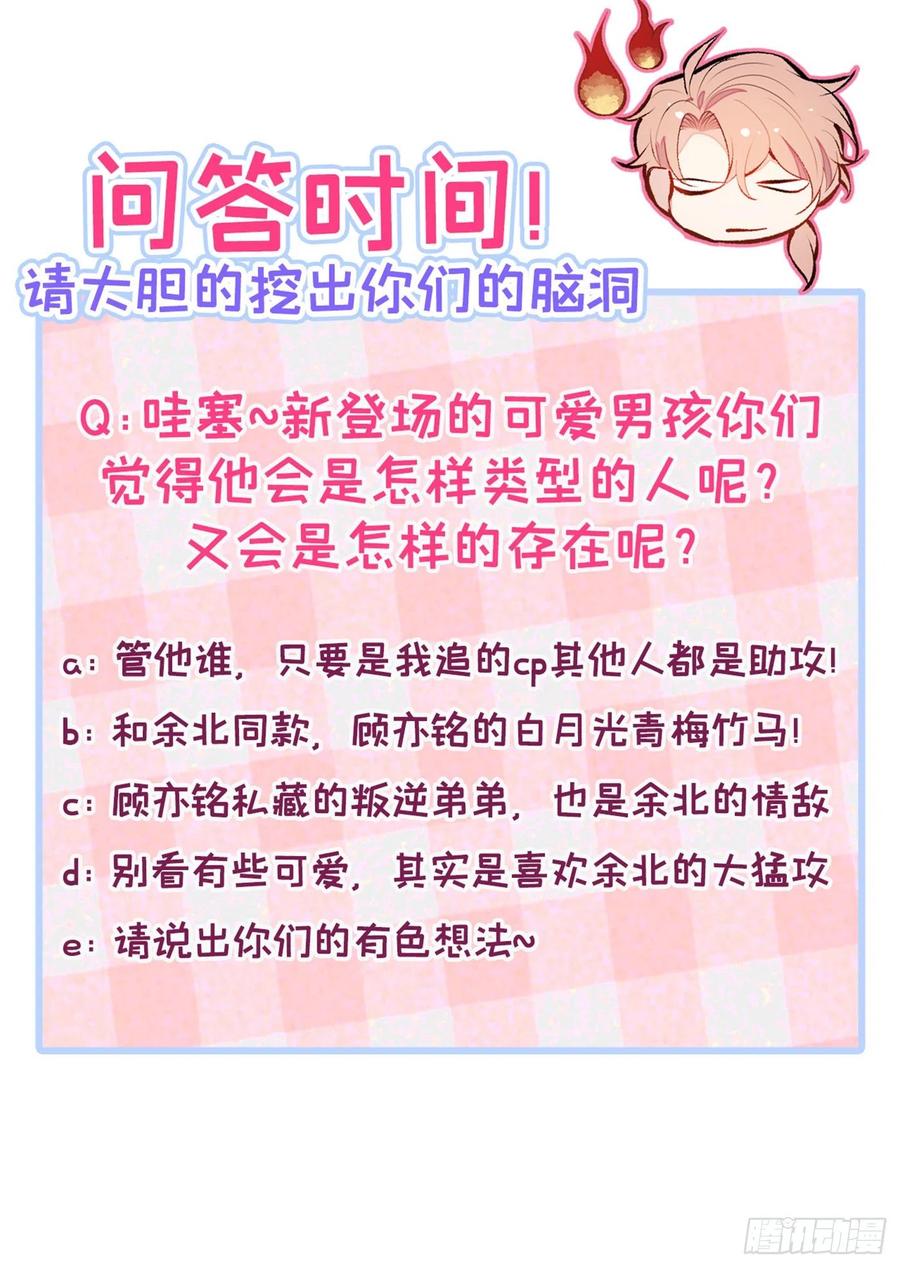 问答时间!
请大胆的挖出你们的脑洞

Q:哇塞~新登场的可爱男孩你们觉得他会是怎样类型的人呢?又会是怎样的存在呢?

a:管他谁,只要是我追的cp其他人都是助攻!
b:和余北同款,顾亦铭的白月光青梅竹马!
c:顾亦铭私藏的叛逆弟弟,也是余北的情敌
d:别看有些可爱,其实是喜欢余北的大猛攻
e:请说出你们的有色想法~

腾讯动漫